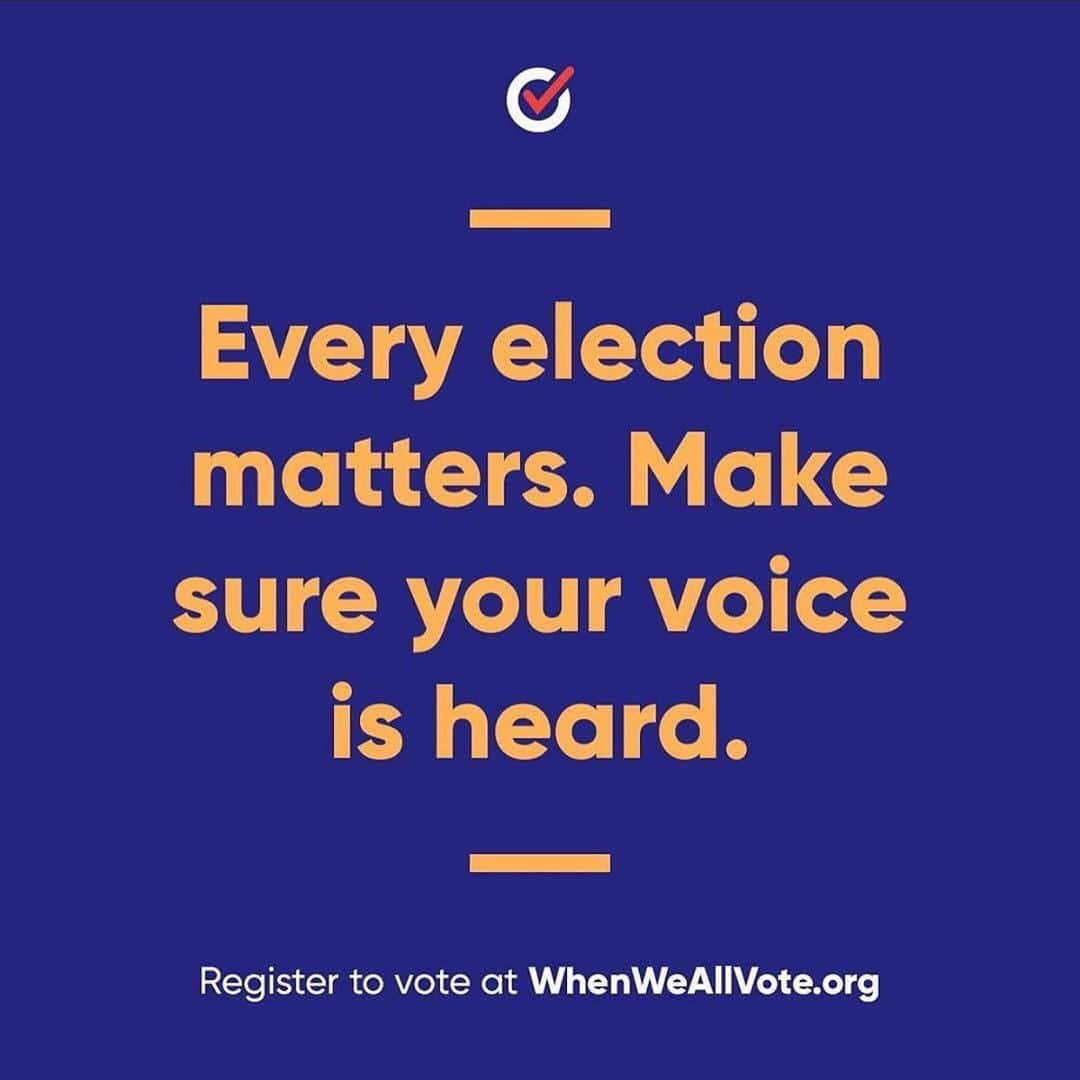 Every election matters. Make sure your voice is heard.

Register to vote at WhenWeAllVote.org